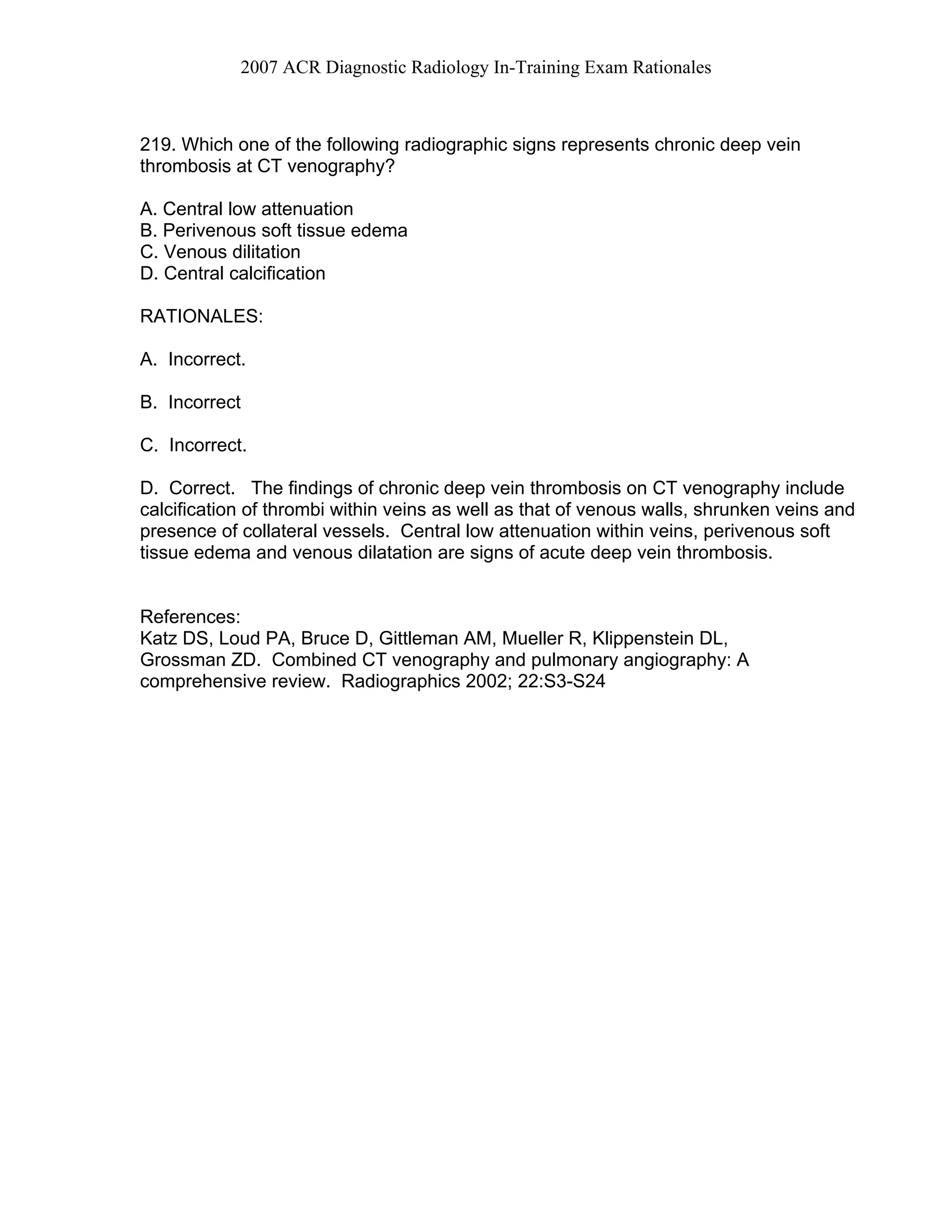 2007 ACR Diagnostic Radiology In-Training Exam Rationales

219. Which one of the following radiographic signs represents chronic deep vein thrombosis at CT venography?

A. Central low attenuation
B. Perivenous soft tissue edema
C. Venous dilitation
D. Central calcification

RATIONALES:

A. Incorrect.

B. Incorrect

C. Incorrect.

D. Correct. The findings of chronic deep vein thrombosis on CT venography include calcification of thrombi within veins as well as that of venous walls, shrunken veins and presence of collateral vessels. Central low attenuation within veins, perivenous soft tissue edema and venous dilatation are signs of acute deep vein thrombosis.

References:
Katz DS, Loud PA, Bruce D, Gittleman AM, Mueller R, Klippenstein DL, Grossman ZD. Combined CT venography and pulmonary angiography: A comprehensive review. Radiographics 2002; 22:S3-S24